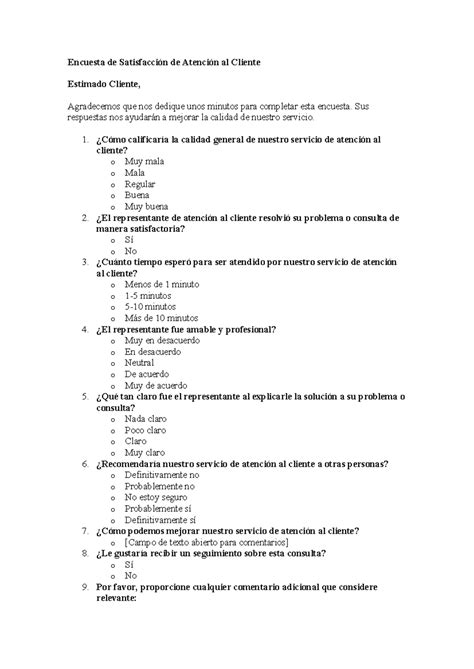 Encuesta de Satisfacción de Atención al Cliente

Estimado Cliente,

Agradecemos que nos dedique unos minutos para completar esta encuesta. Sus respuestas nos ayudarán a mejorar la calidad de nuestro servicio.

1. ¿Cómo calificaría la calidad general de nuestro servicio de atención al cliente?
   o Muy mala
   o Mala
   o Regular
   o Buena
   o Muy buena
2. ¿El representante de atención al cliente resolvió su problema o consulta de manera satisfactoria?
   o Sí
   o No
3. ¿Cuánto tiempo esperó para ser atendido por nuestro servicio de atención al cliente?
   o Menos de 1 minuto
   o 1-5 minutos
   o 5-10 minutos
   o Más de 10 minutos
4. ¿El representante fue amable y profesional?
   o Muy en desacuerdo
   o En desacuerdo
   o Neutral
   o De acuerdo
   o Muy de acuerdo
5. ¿Qué tan claro fue el representante al explicarle la solución a su problema o consulta?
   o Nada claro
   o Poco claro
   o Claro
   o Muy claro
6. ¿Recomendaría nuestro servicio de atención al cliente a otras personas?
   o Definitivamente no
   o Probablemente no
   o No estoy seguro
   o Probablemente sí
   o Definitivamente sí
7. ¿Cómo podemos mejorar nuestro servicio de atención al cliente?
   o [Campo de texto abierto para comentarios]
8. ¿Le gustaría recibir un seguimiento sobre esta consulta?
   o Sí
   o No
9. Por favor, proporcione cualquier comentario adicional que considere relevante: